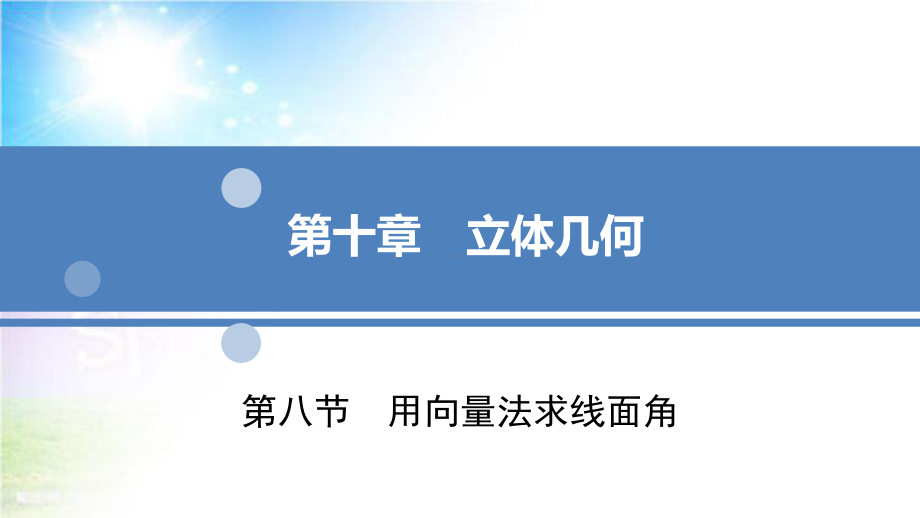 第十章　立体几何

第八节　用向量法求线面角